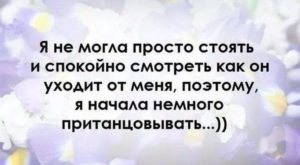 Я не могла просто стоять и спокойно смотреть как он уходит от меня, поэтому, я начала немного пританцовывать...))